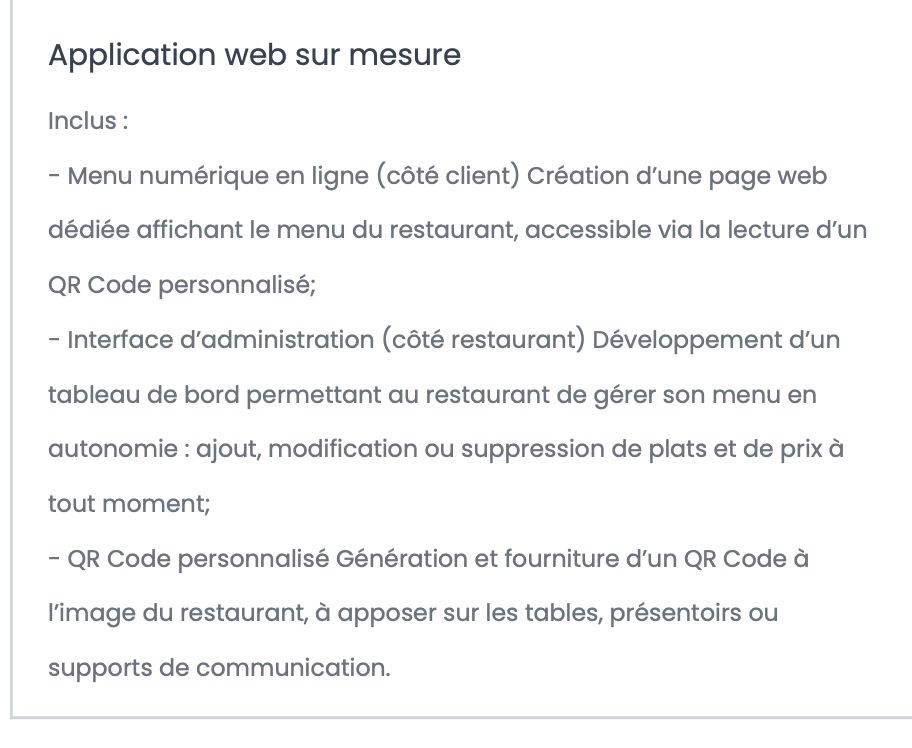 Application web sur mesure

Inclus :

- Menu numérique en ligne (côté client) Création d'une page web dédiée affichant le menu du restaurant, accessible via la lecture d'un QR Code personnalisé;

- Interface d'administration (côté restaurant) Développement d'un tableau de bord permettant au restaurant de gérer son menu en autonomie : ajout, modification ou suppression de plats et de prix à tout moment;

- QR Code personnalisé Génération et fourniture d'un QR Code à l'image du restaurant, à apposer sur les tables, présentoirs ou supports de communication.